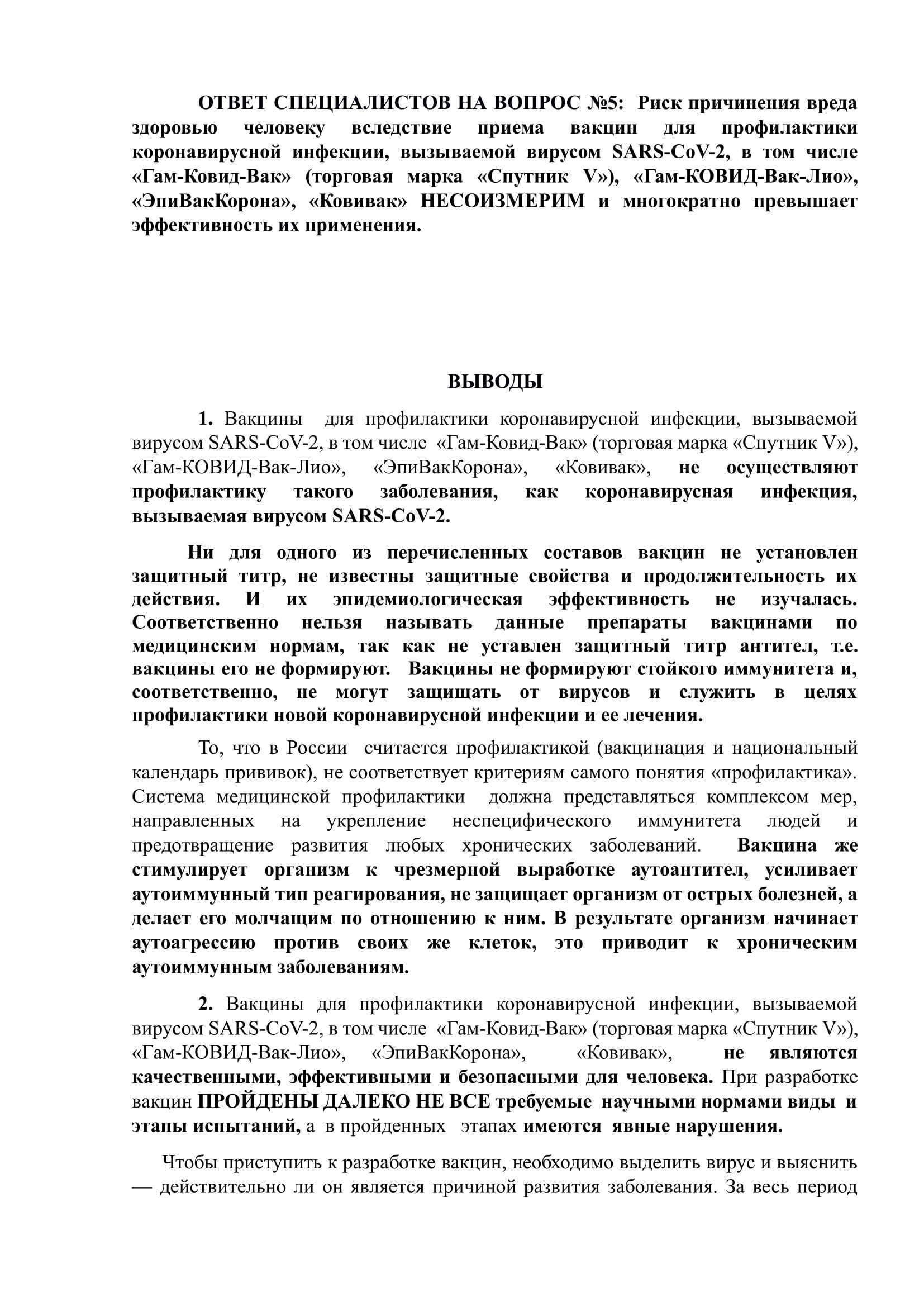 ОТВЕТ СПЕЦИАЛИСТОВ НА ВОПРОС №5: Риск причинения вреда здоровью человеку вследствие приема вакцин для профилактики коронавирусной инфекции, вызываемой вирусом SARS-CoV-2, в том числе «Гам-Ковид-Вак» (торговая марка «Спутник V»), «Гам-КОВИД-Вак-Лио», «ЭпиВакКорона», «Ковивак» НЕСОИЗМЕРИМ и многократно превышает эффективность их применения.

ВЫВОДЫ

1. Вакцины для профилактики коронавирусной инфекции, вызываемой вирусом SARS-CoV-2, в том числе «Гам-Ковид-Вак» (торговая марка «Спутник V»), «Гам-КОВИД-Вак-Лио», «ЭпиВакКорона», «Ковивак», не осуществляют профилактику такого заболевания, как коронавирусная инфекция, вызываемая вирусом SARS-CoV-2.

Ни для одного из перечисленных составов вакцин не установлен защитный титр, не известны защитные свойства и продолжительность их действия. И их эпидемиологическая эффективность не изучалась. Соответственно нельзя называть данные препараты вакцинами по медицинским нормам, так как не уставлен защитный титр антител, т.е. вакцины его не формируют. Вакцины не формируют стойкого иммунитета и, соответственно, не могут защищать от вирусов и служить в целях профилактики новой коронавирусной инфекции и ее лечения.

То, что в России считается профилактикой (вакцинация и национальный календарь прививок), не соответствует критериям самого понятия «профилактика». Система медицинской профилактики должна представляться комплексом мер, направленных на укрепление неспецифического иммунитета людей и предотвращение развития любых хронических заболеваний. Вакцина же стимулирует организм к чрезмерной выработке аутоантител, усиливает аутоиммунный тип реагирования, не защищает организм от острых болезней, а делает его молчащим по отношению к ним. В результате организм начинает аутоагрессию против своих же клеток, это приводит к хроническим аутоиммунным заболеваниям.

2. Вакцины для профилактики коронавирусной инфекции, вызываемой вирусом SARS-CoV-2, в том числе «Гам-Ковид-Вак» (торговая марка «Спутник V»), «Гам-КОВИД-Вак-Лио», «ЭпиВакКорона», «Ковивак», не являются качественными, эффективными и безопасными для человека. При разработке вакцин ПРОЙДЕНЫ ДАЛЕКО НЕ ВСЕ требуемые научными нормами виды и этапы испытаний, а в пройденных этапах имеются явные нарушения.

Чтобы приступить к разработке вакцин, необходимо выделить вирус и выяснить — действительно ли он является причиной развития заболевания. За весь период